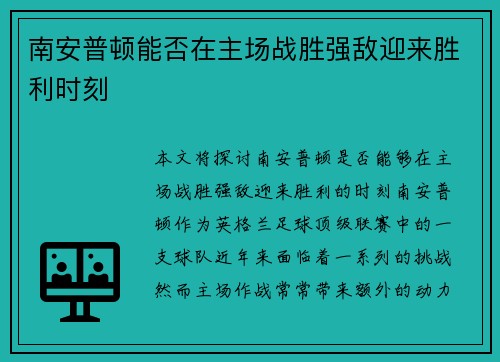 南安普顿能否在主场战胜强敌迎来胜利时刻

本文将探讨南安普顿是否能够在主场战胜强敌迎来胜利的时刻南安普顿作为英格兰足球顶级联赛中的一支球队近年来面临着一系列的挑战然而主场作战常常带来额外的动力